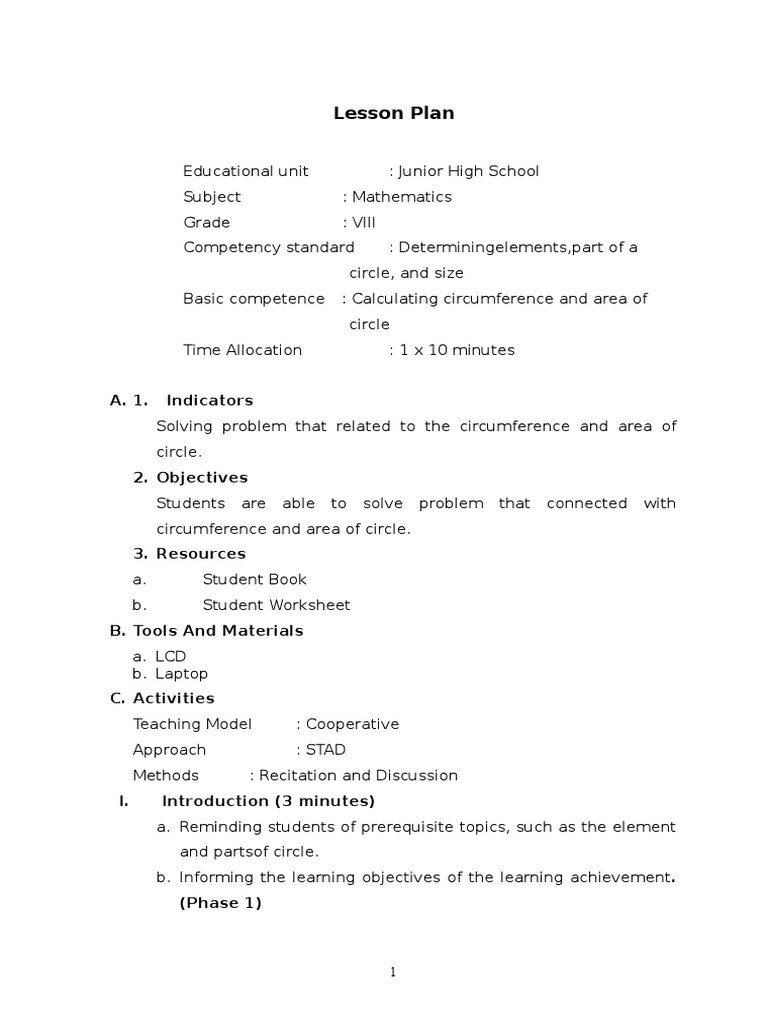 Lesson Plan

Educational unit : Junior High School
Subject : Mathematics
Grade : VIII
Competency standard : Determiningelements,part of a circle, and size
Basic competence : Calculating circumference and area of circle
Time Allocation : 1 x 10 minutes

A. 1. Indicators
Solving problem that related to the circumference and area of circle.
2. Objectives
Students are able to solve problem that connected with circumference and area of circle.
3. Resources
a. Student Book
b. Student Worksheet
B. Tools And Materials
a. LCD
b. Laptop
C. Activities
Teaching Model : Cooperative
Approach : STAD
Methods : Recitation and Discussion
I. Introduction (3 minutes)
a. Reminding students of prerequisite topics, such as the element and partsof circle.
b. Informing the learning objectives of the learning achievement. (Phase 1)

1